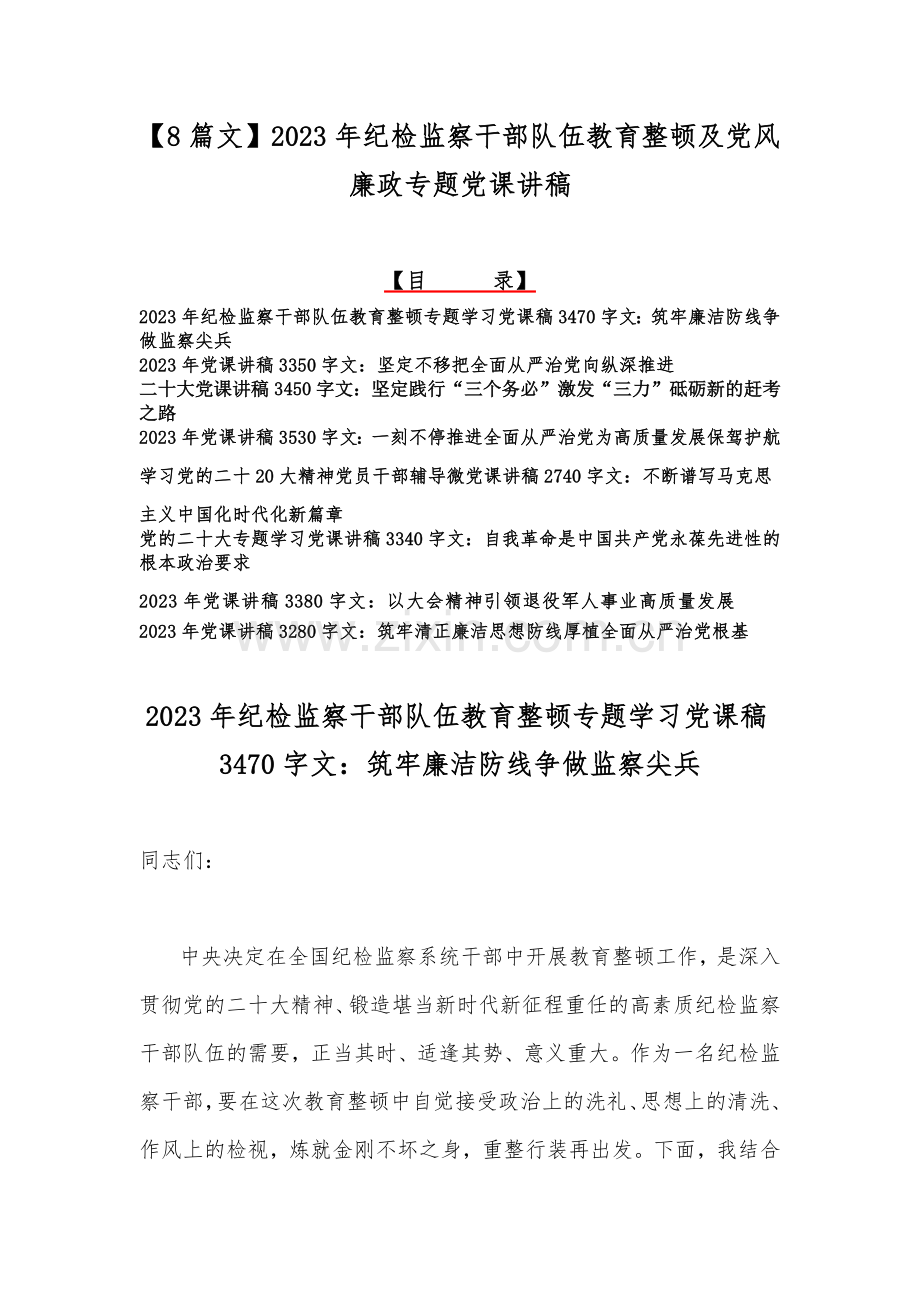 【8篇文】2023年纪检监察干部队伍教育整顿及党风廉政专题党课讲稿

【目　　录】

2023年纪检监察干部队伍教育整顿专题学习党课稿3470字文：筑牢廉洁防线争做监察尖兵
2023年党课讲稿3350字文：坚定不移把全面从严治党向纵深推进
二十大党课讲稿3450字文：坚定践行“三个务必”激发“三力”砥砺新的赶考之路
2023年党课讲稿3530字文：一刻不停推进全面从严治党为高质量发展保驾护航
学习党的二十20大精神党员干部辅导微党课讲稿2740字文：不断谱写马克思主义中国化时代化新篇章
党的二十大专题学习党课讲稿3340字文：自我革命是中国共产党永葆先进性的根本政治要求
2023年党课讲稿3380字文：以大会精神引领退役军人事业高质量发展
2023年党课讲稿3280字文：筑牢清正廉洁思想防线厚植全面从严治党根基

www.zixin.com.cn

2023年纪检监察干部队伍教育整顿专题学习党课稿3470字文：筑牢廉洁防线争做监察尖兵

同志们：

中央决定在全国纪检监察系统干部中开展教育整顿工作，是深入贯彻党的二十大精神、锻造堪当新时代新征程重任的高素质纪检监察干部队伍的需要，正当其时、适逢其势、意义重大。作为一名纪检监察干部，要在这次教育整顿中自觉接受政治上的洗礼、思想上的清洗、作风上的检视，炼就金刚不坏之身，重整行装再出发。下面，我结合